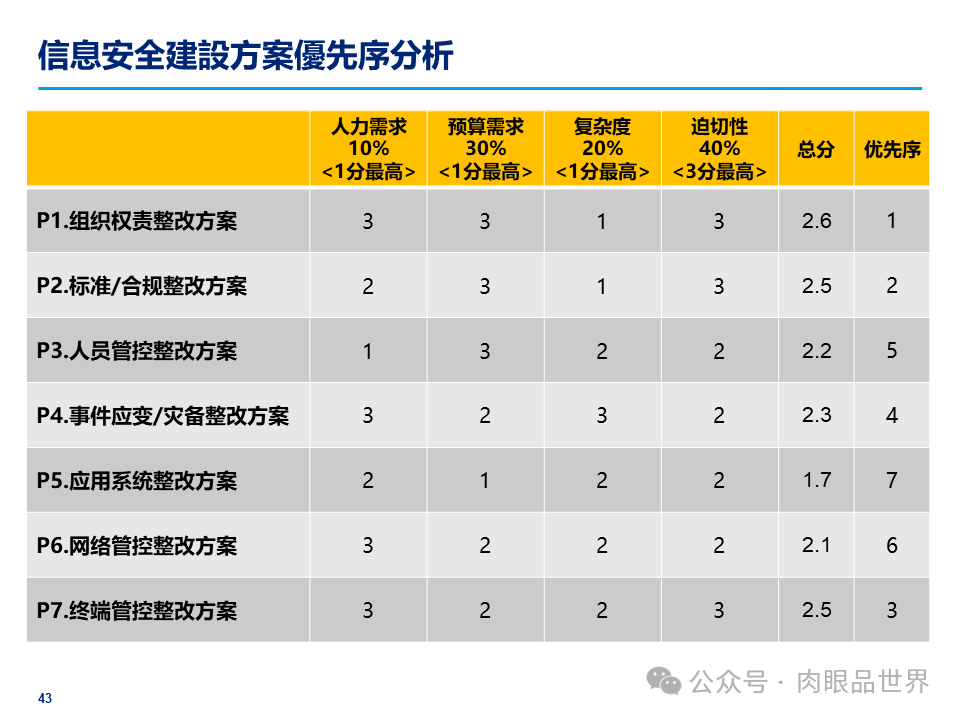 信息安全建設方案優先序分析

|  | 人力需求 10% <1分最高> | 预算需求 30% <1分最高> | 复杂度 20% <1分最高> | 迫切性 40% <3分最高> | 总分 | 优先序 |
|---|---|---|---|---|---|---|
| P1.组织权责整改方案 | 3 | 3 | 1 | 3 | 2.6 | 1 |
| P2.标准/合规整改方案 | 2 | 3 | 1 | 3 | 2.5 | 2 |
| P3.人员管控整改方案 | 1 | 3 | 2 | 2 | 2.2 | 5 |
| P4.事件应变/灾备整改方案 | 3 | 2 | 3 | 2 | 2.3 | 4 |
| P5.应用系统整改方案 | 2 | 1 | 2 | 2 | 1.7 | 7 |
| P6.网络管控整改方案 | 3 | 2 | 2 | 2 | 2.1 | 6 |
| P7.终端管控整改方案 | 3 | 2 | 2 | 3 | 2.5 | 3 |

43

公众号·肉眼品世界